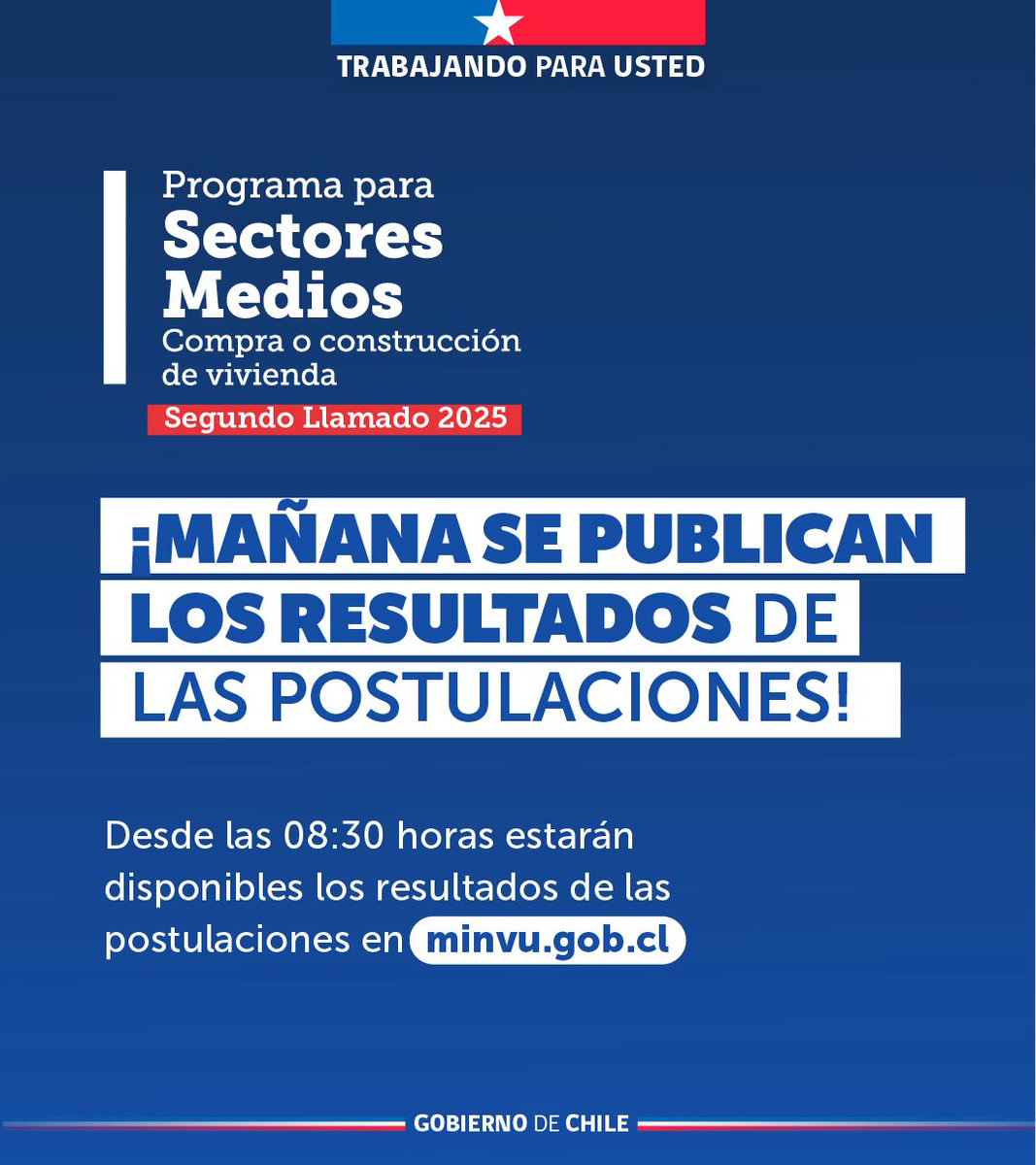 TRABAJANDO PARA USTED

Programa para
Sectores Medios
Compra o construcción de vivienda
Segundo Llamado 2025

¡MAÑANA SE PUBLICAN LOS RESULTADOS DE LAS POSTULACIONES!

Desde las 08:30 horas estarán disponibles los resultados de las postulaciones en minvu.gob.cl

GOBIERNO DE CHILE